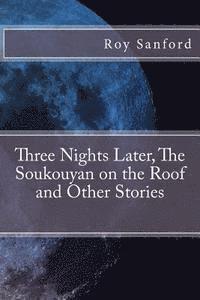 Roy Sanford

Three Nights Later, The Soukouyan on the Roof and Other Stories